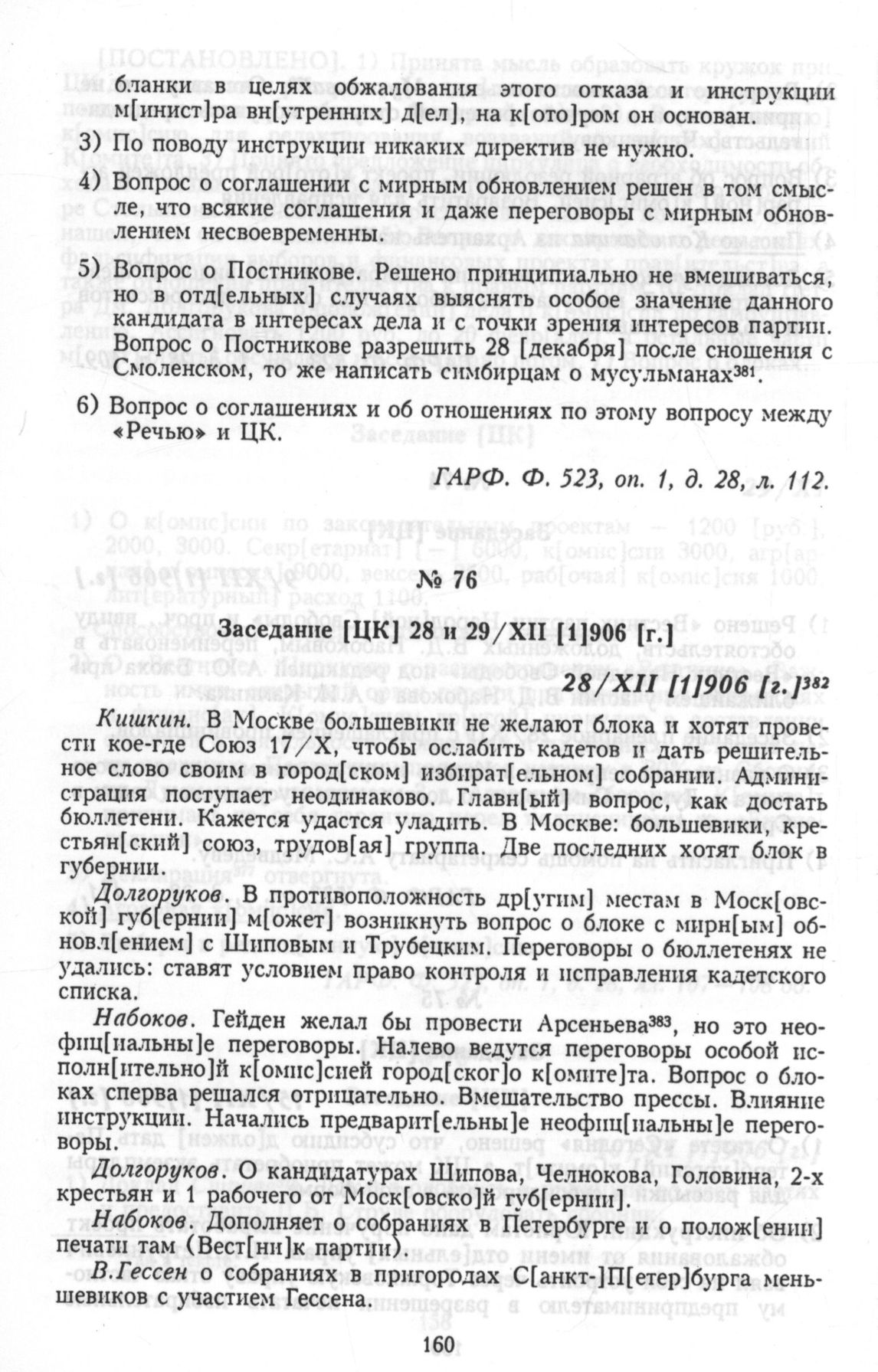 бланки в целях обжалования этого отказа и инструкции м[инист]ра вн[утренних] д[ел], на к[ото]ром он основан.

3) По поводу инструкции никаких директив не нужно.

4) Вопрос о соглашении с мирным обновлением решен в том смысле, что всякие соглашения и даже переговоры с мирным обновлением несвоевременны.

5) Вопрос о Постникове. Решено принципиально не вмешиваться, но в отд[ельных] случаях выяснять особое значение данного кандидата в интересах дела и с точки зрения интересов партии. Вопрос о Постникове разрешить 28 [декабря] после сношения с Смоленском, то же написать симбирцам о мусульманах$^{381}$.

6) Вопрос о соглашениях и об отношениях по этому вопросу между «Речью» и ЦК.

ГАРФ. Ф. 523, оп. 1, д. 28, л. 112.

№ 76

Заседание [ЦК] 28 и 29/XII [1]906 [г.]

28/XII [1]906 [г.]$^{382}$

Кишкин. В Москве большевики не желают блока и хотят провести кое-где Союз 17/X, чтобы ослабить кадетов и дать решительное слово своим в город[ском] избират[ельном] собрании. Администрация поступает неодинаково. Главн[ый] вопрос, как достать бюллетени. Кажется удастся уладить. В Москве: большевики, крестьян[ский] союз, трудов[ая] группа. Две последних хотят блок в губернии.

Долгоруков. В противоположность др[угим] местам в Моск[овской] губ[ернии] м[ожет] возникнуть вопрос о блоке с мирн[ым] обновл[ением] с Шиповым и Трубецким. Переговоры о бюллетенях не удались: ставят условием право контроля и исправления кадетского списка.

Набоков. Гейден желал бы провести Арсеньева$^{383}$, но это неофиц[иальны]е переговоры. Налево ведутся переговоры особой исполн[ительно]й к[омис]сией город[ског]о к[омите]та. Вопрос о блоках сперва решался отрицательно. Вмешательство прессы. Влияние инструкции. Начались предварит[ельны]е неофиц[иальны]е переговоры.

Долгоруков. О кандидатурах Шипова, Челнокова, Головина, 2-х крестьян и 1 рабочего от Моск[овско]й губ[ернии].

Набоков. Дополняет о собраниях в Петербурге и о полож[ении] печати там (Вест[ни]к партии).

В.Гессен о собраниях в пригородах С[анкт-]П[етер]бурга меньшевиков с участием Гессена.

160